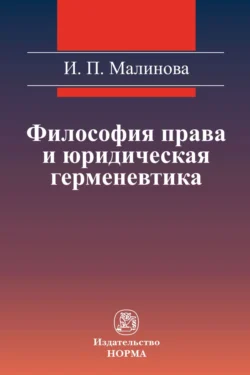 И. П. Малинова

Философия права и юридическая герменевтика

Издательство
НОРМА